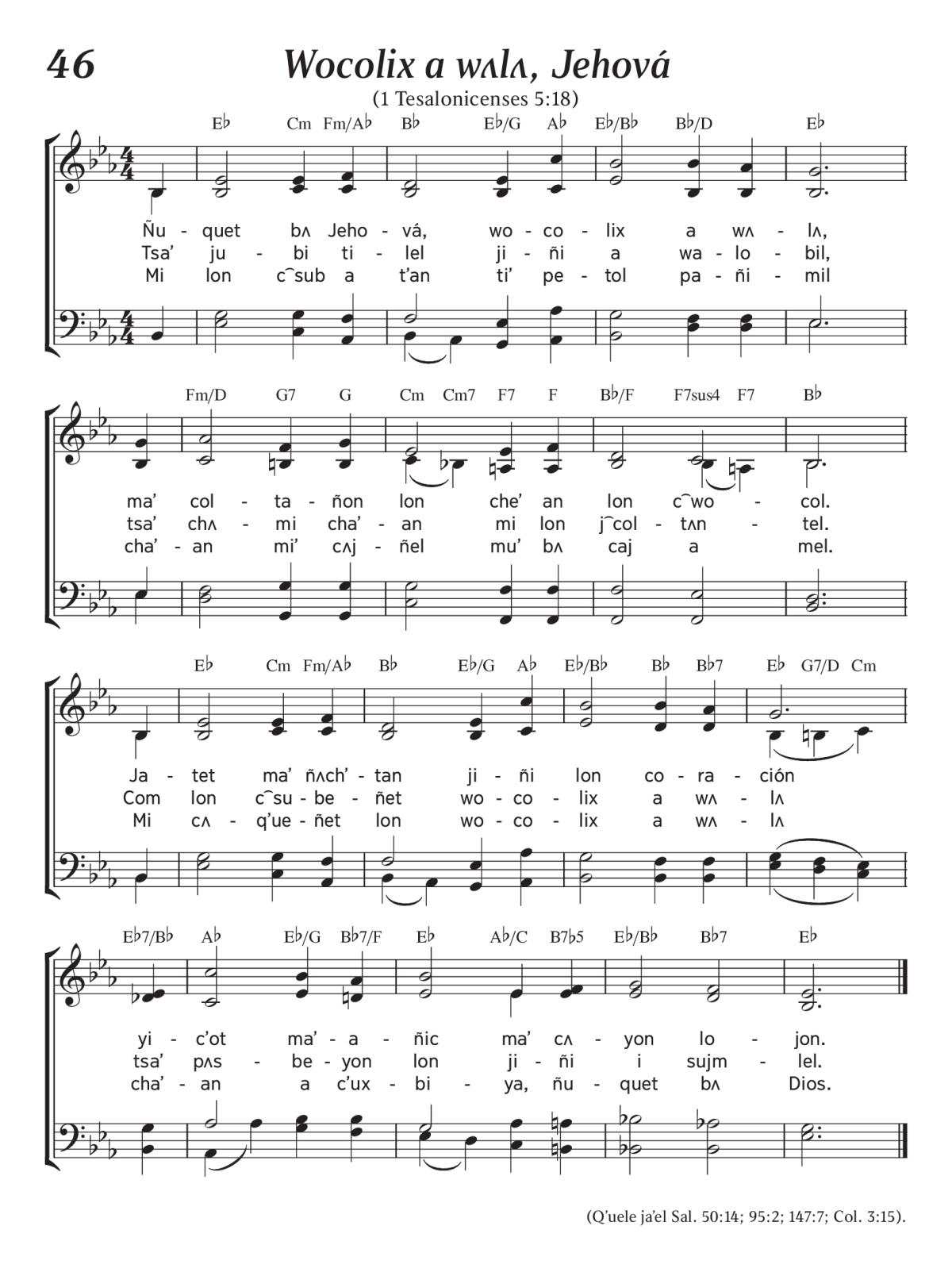 46

Wocolix a wʌlʌ, Jehová

(1 Tesalonicenses 5:18)

E♭ Cm Fm/A♭ B♭ E♭/G A♭ E♭/B♭ B♭/D E♭

Ñu - quet bʌ Jeho - vá, wo - co - lix a wʌ - lʌ,
Tsa' ju - bi ti - lel ji - ñi a wa - lo - bil,
Mi lon c͡sub a t'an ti' pe - tol pa - ñi - mil

Fm/D G7 G Cm Cm7 F7 F B♭/F F7sus4 F7 B♭

ma' col - ta - ñon lon che' an lon c͡wo - col.
tsa' chʌ - mi cha' - an mi lon j͡col - tʌn - tel.
cha' - an mi' cʌj - ñel mu' bʌ caj a mel.

E♭ Cm Fm/A♭ B♭ E♭/G A♭ E♭/B♭ B♭ B♭7 E♭ G7/D Cm

Ja - tet ma' ñʌch' - tan ji - ñi lon co - ra - ción
Com lon c͡su - be - ñet wo - co - lix a wʌ - lʌ
Mi cʌ - q'ue - ñet lon wo - co - lix a wʌ - lʌ

E♭7/B♭ A♭ E♭/G B♭7/F E♭ A♭/C B7♭5 E♭/B♭ B♭7 E♭

yi - c'ot ma' - a - ñic ma' cʌ - yon lo - jon.
tsa' pʌs - be - yon lon ji - ñi i sujm - lel.
cha' - an a c'ux - bi - ya, ñu - quet bʌ Dios.

(Q'uele ja'el Sal. 50:14; 95:2; 147:7; Col. 3:15).